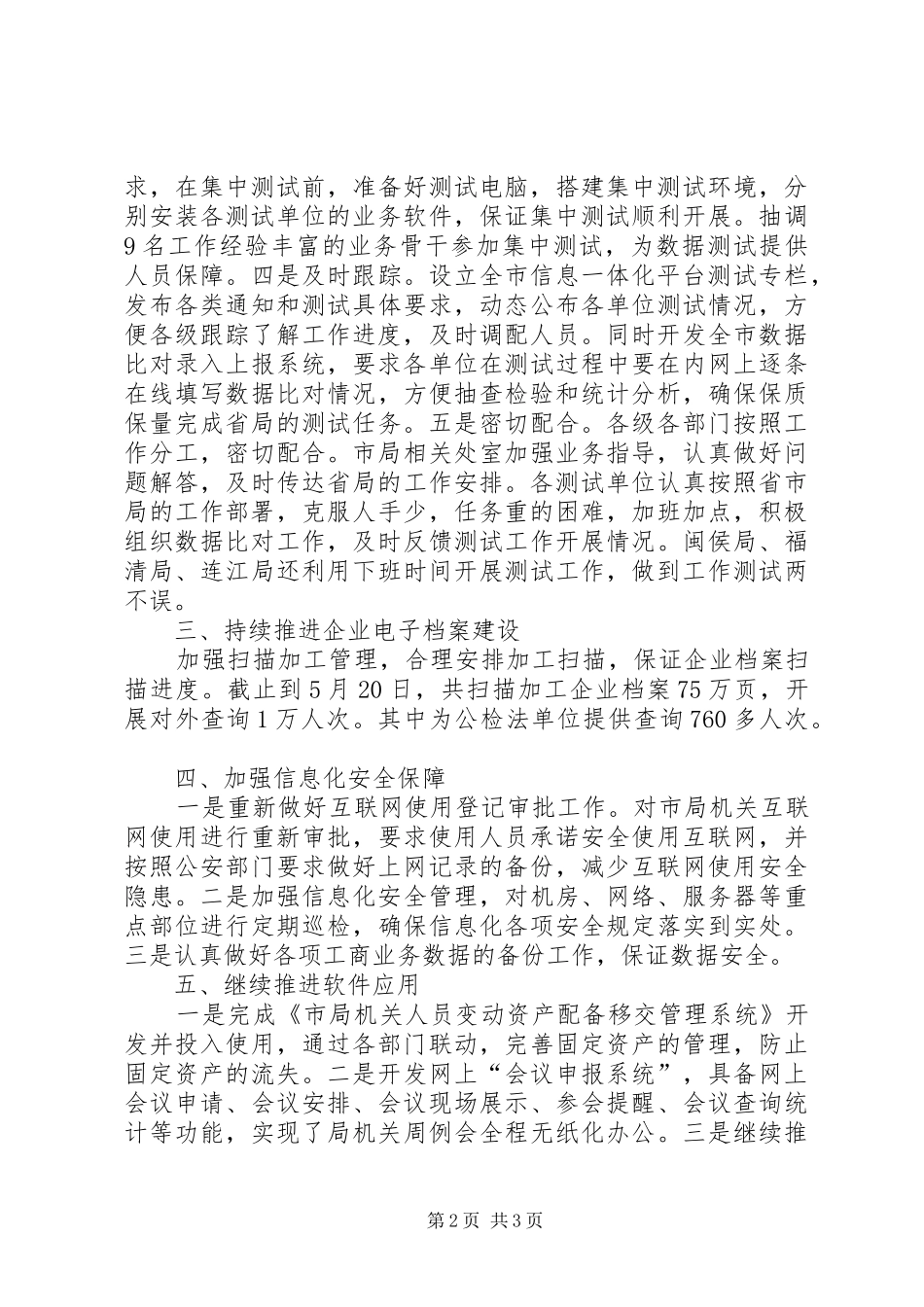 求，在集中测试前，准备好测试电脑，搭建集中测试环境，分别安装各测试单位的业务软件，保证集中测试顺利开展。抽调9名工作经验丰富的业务骨干参加集中测试，为数据测试提供人员保障。四是及时跟踪。设立全市信息一体化平台测试专栏，发布各类通知和测试具体要求，动态公布各单位测试情况，方便各级跟踪了解工作进度，及时调配人员。同时开发全市数据比对录入上报系统，要求各单位在测试过程中要在内网上逐条在线填写数据比对情况，方便抽查检验和统计分析，确保保质保量完成省局的测试任务。五是密切配合。各级各部门按照工作分工，密切配合。市局相关处室加强业务指导，认真做好问题解答，及时传达省局的工作安排。各测试单位认真按照省市局的工作部署，克服人手少，任务重的困难，加班加点，积极组织数据比对工作，及时反馈测试工作开展情况。闽侯局、福清局、连江局还利用下班时间开展测试工作，做到工作测试两不误。

三、持续推进企业电子档案建设

加强扫描加工管理，合理安排加工扫描，保证企业档案扫描进度。截止到5月20日，共扫描加工企业档案75万页，开展对外查询1万人次。其中为公检法单位提供查询760多人次。

四、加强信息化安全保障

一是重新做好互联网使用登记审批工作。对市局机关互联网使用进行重新审批，要求使用人员承诺安全使用互联网，并按照公安部门要求做好上网记录的备份，减少互联网使用安全隐患。二是加强信息化安全管理，对机房、网络、服务器等重点部位进行定期巡检，确保信息化各项安全规定落实到实处。三是认真做好各项工商业务数据的备份工作，保证数据安全。

五、继续推进软件应用

一是完成《市局机关人员变动资产配备移交管理系统》开发并投入使用，通过各部门联动，完善固定资产的管理，防止固定资产的流失。二是开发网上“会议申报系统”，具备网上会议申请、会议安排、会议现场展示、参会提醒、会议查询统计等功能，实现了局机关周例会全程无纸化办公。三是继续推

第2页 共3页